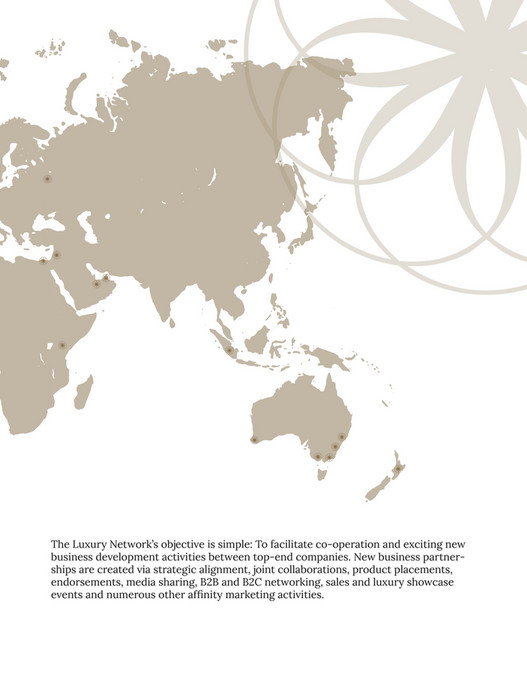 The Luxury Network's objective is simple: To facilitate co-operation and exciting new business development activities between top-end companies. New business partnerships are created via strategic alignment, joint collaborations, product placements, endorsements, media sharing, B2B and B2C networking, sales and luxury showcase events and numerous other affinity marketing activities.